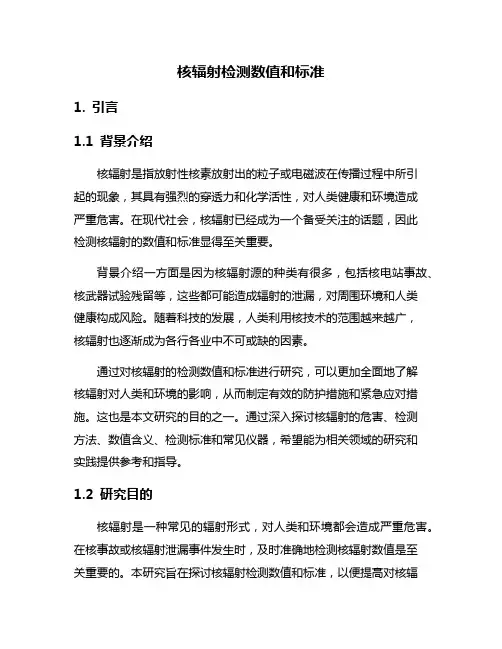 核辐射检测数值和标准

1. 引言

1.1 背景介绍

核辐射是指放射性核素放射出的粒子或电磁波在传播过程中所引起的现象，其具有强烈的穿透力和化学活性，对人类健康和环境造成严重危害。在现代社会，核辐射已经成为一个备受关注的话题，因此检测核辐射的数值和标准显得至关重要。

背景介绍一方面是因为核辐射源的种类有很多，包括核电站事故、核武器试验残留等，这些都可能造成辐射的泄漏，对周围环境和人类健康构成风险。随着科技的发展，人类利用核技术的范围越来越广，核辐射也逐渐成为各行各业中不可或缺的因素。

通过对核辐射的检测数值和标准进行研究，可以更加全面地了解核辐射对人类和环境的影响，从而制定有效的防护措施和紧急应对措施。这也是本文研究的目的之一。通过深入探讨核辐射的危害、检测方法、数值含义、检测标准和常见仪器，希望能为相关领域的研究和实践提供参考和指导。

1.2 研究目的

核辐射是一种常见的辐射形式，对人类和环境都会造成严重危害。在核事故或核辐射泄漏事件发生时，及时准确地检测核辐射数值是至关重要的。本研究旨在探讨核辐射检测数值和标准，以便提高对核辐